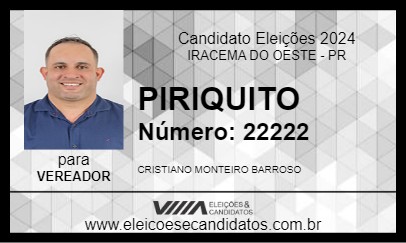 Candidato Eleições 2024
IRACEMA DO OESTE - PR

PIRIQUITO
Número: 22222

para
VEREADOR

CRISTIANO MONTEIRO BARROSO

ELEIÇÕES & CANDIDATOS

www.eleicoesecandidatos.com.br